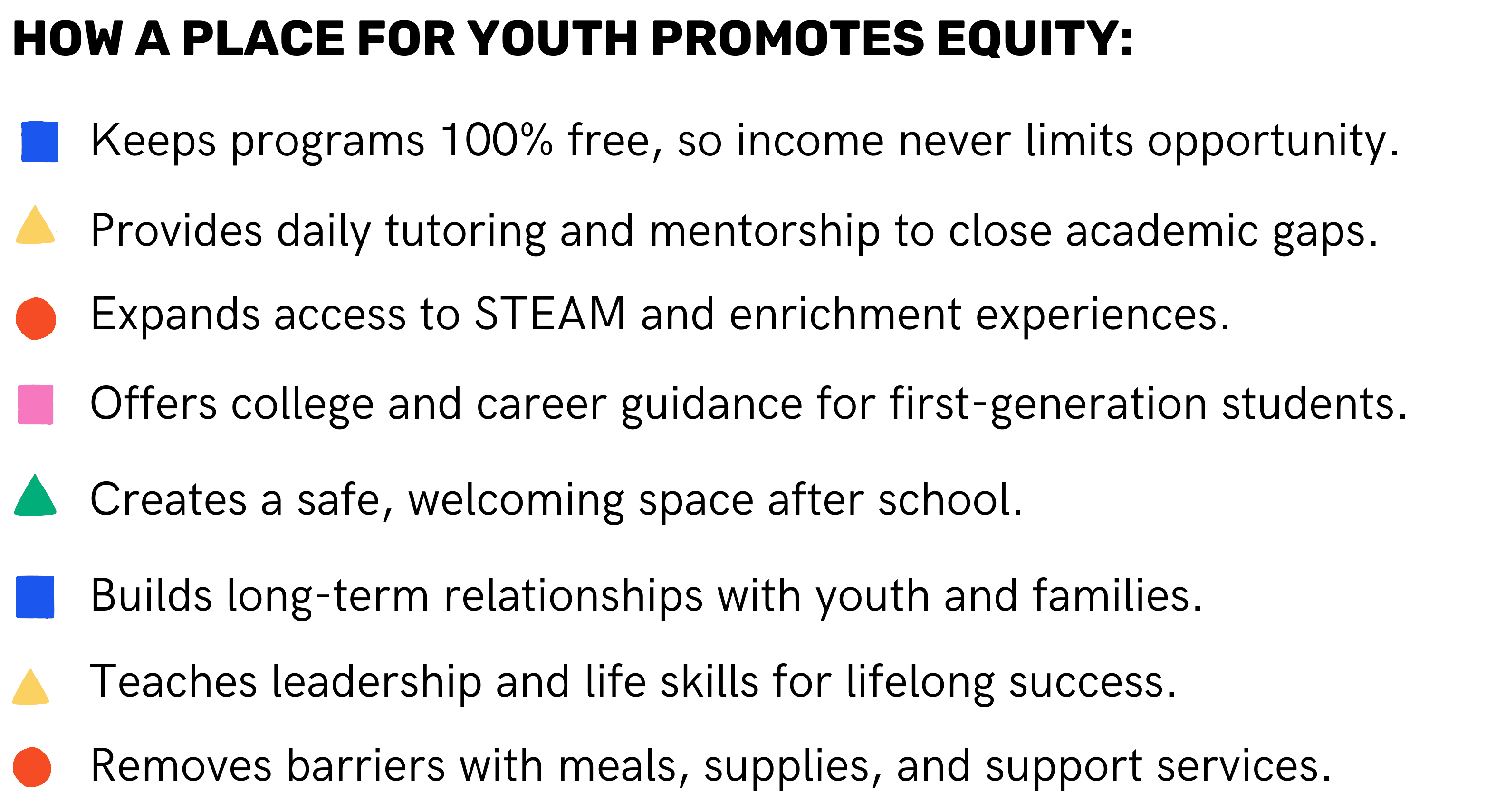 HOW A PLACE FOR YOUTH PROMOTES EQUITY:

Keeps programs 100% free, so income never limits opportunity.

Provides daily tutoring and mentorship to close academic gaps.

Expands access to STEAM and enrichment experiences.

Offers college and career guidance for first-generation students.

Creates a safe, welcoming space after school.

Builds long-term relationships with youth and families.

Teaches leadership and life skills for lifelong success.

Removes barriers with meals, supplies, and support services.